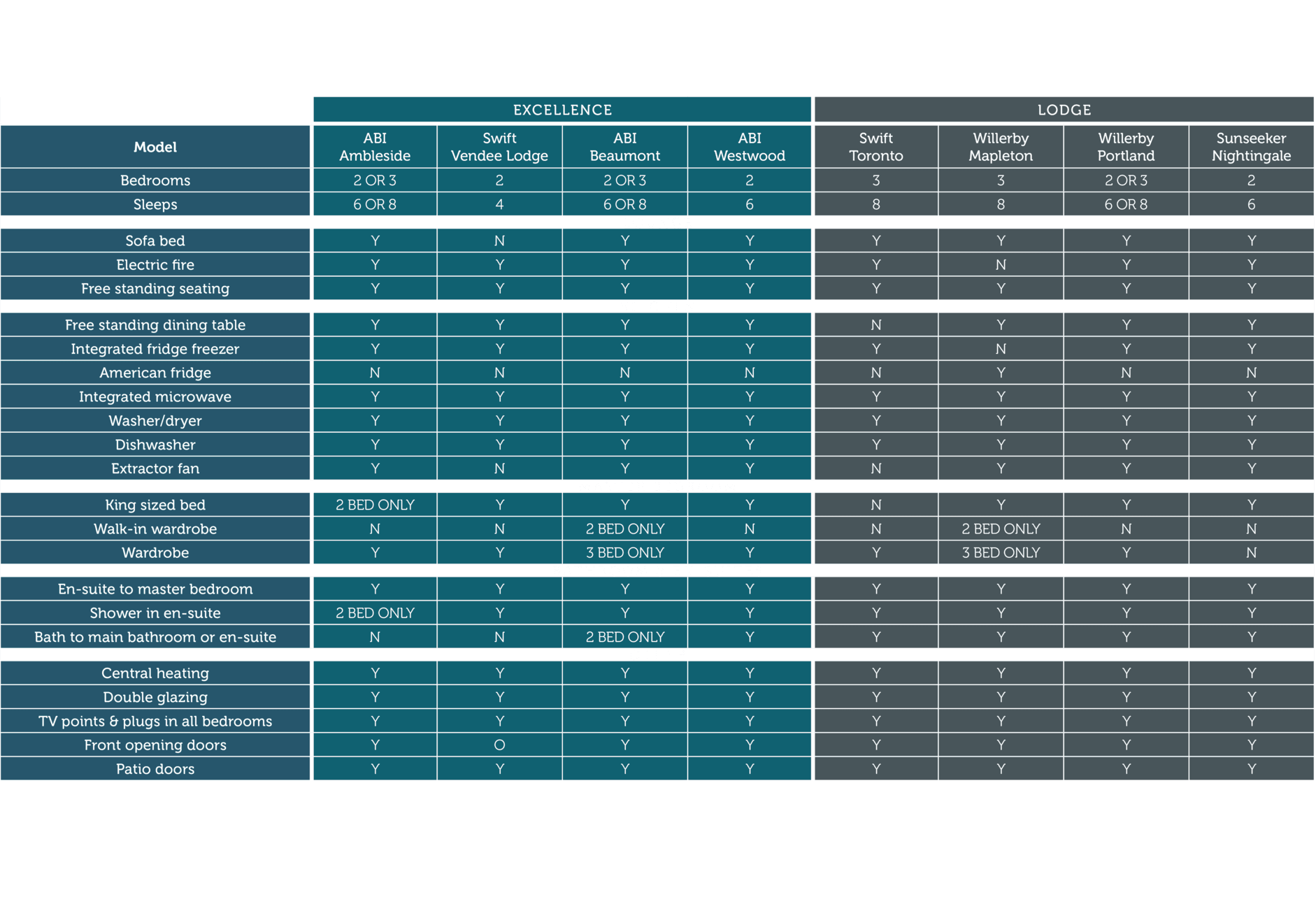 |  | EXCELLENCE |  |  |  | LODGE |  |  |  |
|---|---|---|---|---|---|---|---|---|
| Model | ABI Ambleside | Swift Vendee Lodge | ABI Beaumont | ABI Westwood | Swift Toronto | Willerby Mapleton | Willerby Portland | Sunseeker Nightingale |
| Bedrooms | 2 OR 3 | 2 | 2 OR 3 | 2 | 3 | 3 | 2 OR 3 | 2 |
| Sleeps | 6 OR 8 | 4 | 6 OR 8 | 6 | 8 | 8 | 6 OR 8 | 6 |
| Sofa bed | Y | N | Y | Y | Y | Y | Y | Y |
| Electric fire | Y | Y | Y | Y | Y | N | Y | Y |
| Free standing seating | Y | Y | Y | Y | Y | Y | Y | Y |
| Free standing dining table | Y | Y | Y | Y | N | Y | Y | Y |
| Integrated fridge freezer | Y | Y | Y | Y | Y | N | Y | Y |
| American fridge | N | N | N | N | N | Y | N | N |
| Integrated microwave | Y | Y | Y | Y | Y | Y | Y | Y |
| Washer/dryer | Y | Y | Y | Y | Y | Y | Y | Y |
| Dishwasher | Y | Y | Y | Y | Y | Y | Y | Y |
| Extractor fan | Y | N | Y | Y | N | Y | Y | Y |
| King sized bed | 2 BED ONLY | Y | Y | Y | N | Y | Y | Y |
| Walk-in wardrobe | N | N | 2 BED ONLY | N | N | 2 BED ONLY | N | N |
| Wardrobe | Y | Y | 3 BED ONLY | Y | Y | 3 BED ONLY | Y | N |
| En-suite to master bedroom | Y | Y | Y | Y | Y | Y | Y | Y |
| Shower in en-suite | 2 BED ONLY | Y | Y | Y | Y | Y | Y | Y |
| Bath to main bathroom or en-suite | N | N | 2 BED ONLY | Y | Y | Y | Y | Y |
| Central heating | Y | Y | Y | Y | Y | Y | Y | Y |
| Double glazing | Y | Y | Y | Y | Y | Y | Y | Y |
| TV points & plugs in all bedrooms | Y | Y | Y | Y | Y | Y | Y | Y |
| Front opening doors | Y | O | Y | Y | Y | Y | Y | Y |
| Patio doors | Y | Y | Y | Y | Y | Y | Y | Y |